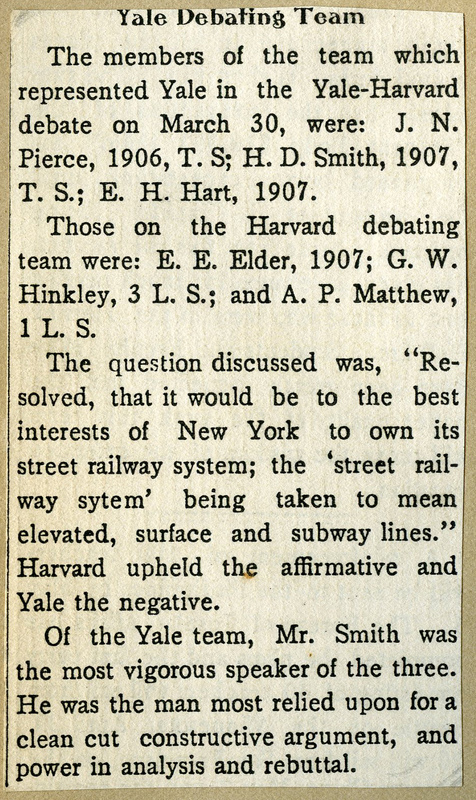 Yale Debating Team

The members of the team which represented Yale in the Yale-Harvard debate on March 30, were: J. N. Pierce, 1906, T. S; H. D. Smith, 1907, T. S.; E. H. Hart, 1907.

Those on the Harvard debating team were: E. E. Elder, 1907; G. W. Hinkley, 3 L. S.; and A. P. Matthew, 1 L. S.

The question discussed was, "Resolved, that it would be to the best interests of New York to own its street railway system; the 'street railway sytem' being taken to mean elevated, surface and subway lines." Harvard upheld the affirmative and Yale the negative.

Of the Yale team, Mr. Smith was the most vigorous speaker of the three. He was the man most relied upon for a clean cut constructive argument, and power in analysis and rebuttal.